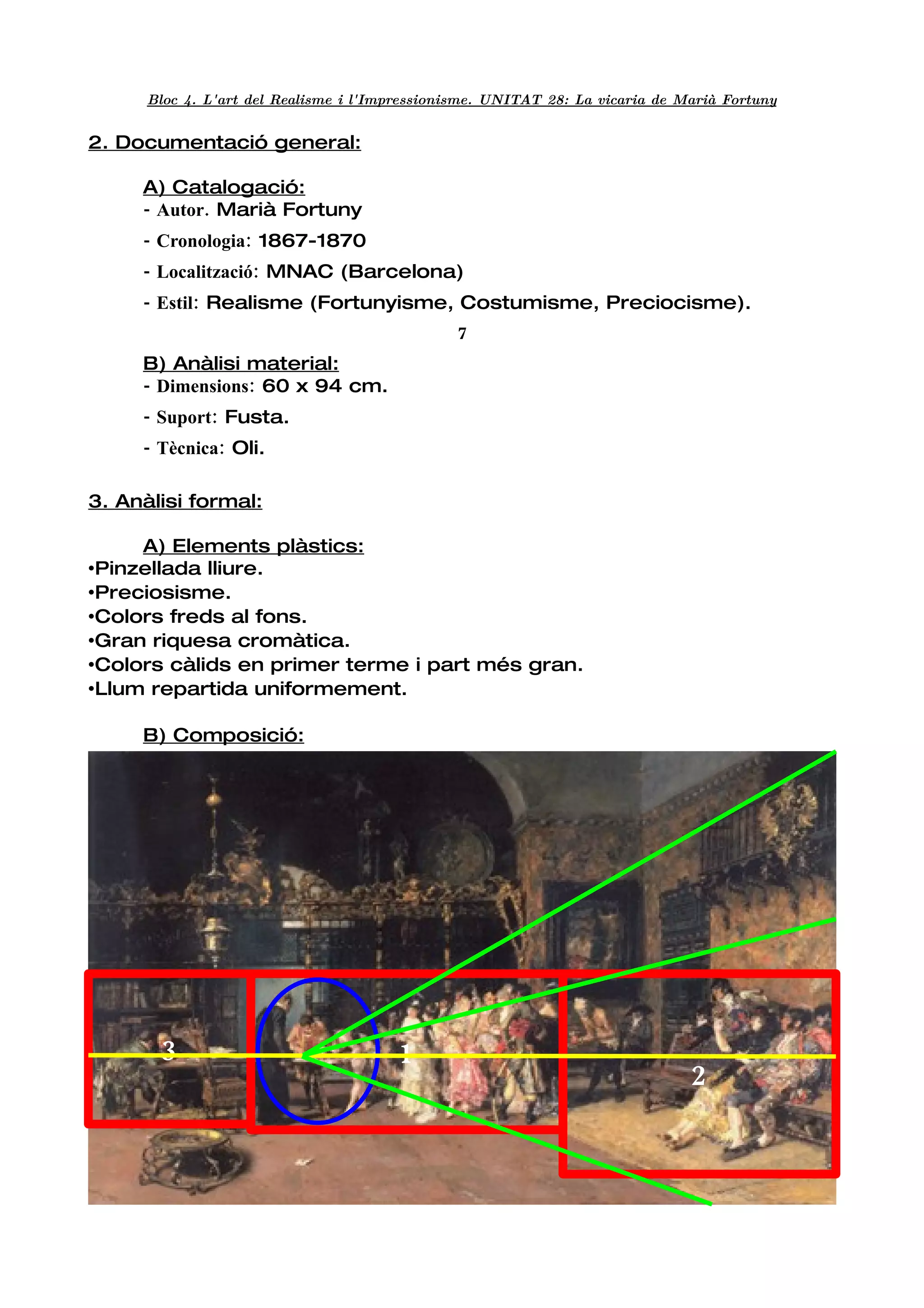 Bloc 4. L'art del Realisme i l'Impressionisme. UNITAT 28: La vicaria de Marià Fortuny

2. Documentació general:

A) Catalogació:
- Autor. Marià Fortuny
- Cronologia: 1867-1870
- Localització: MNAC (Barcelona)
- Estil: Realisme (Fortunyisme, Costumisme, Preciocisme).

7

B) Anàlisi material:
- Dimensions: 60 x 94 cm.
- Suport: Fusta.
- Tècnica: Oli.

3. Anàlisi formal:

A) Elements plàstics:
•Pinzellada lliure.
•Preciosisme.
•Colors freds al fons.
•Gran riquesa cromàtica.
•Colors càlids en primer terme i part més gran.
•Llum repartida uniformement.

B) Composició:

3
1
2